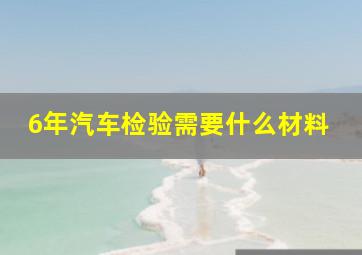 6年汽车检验需要什么材料